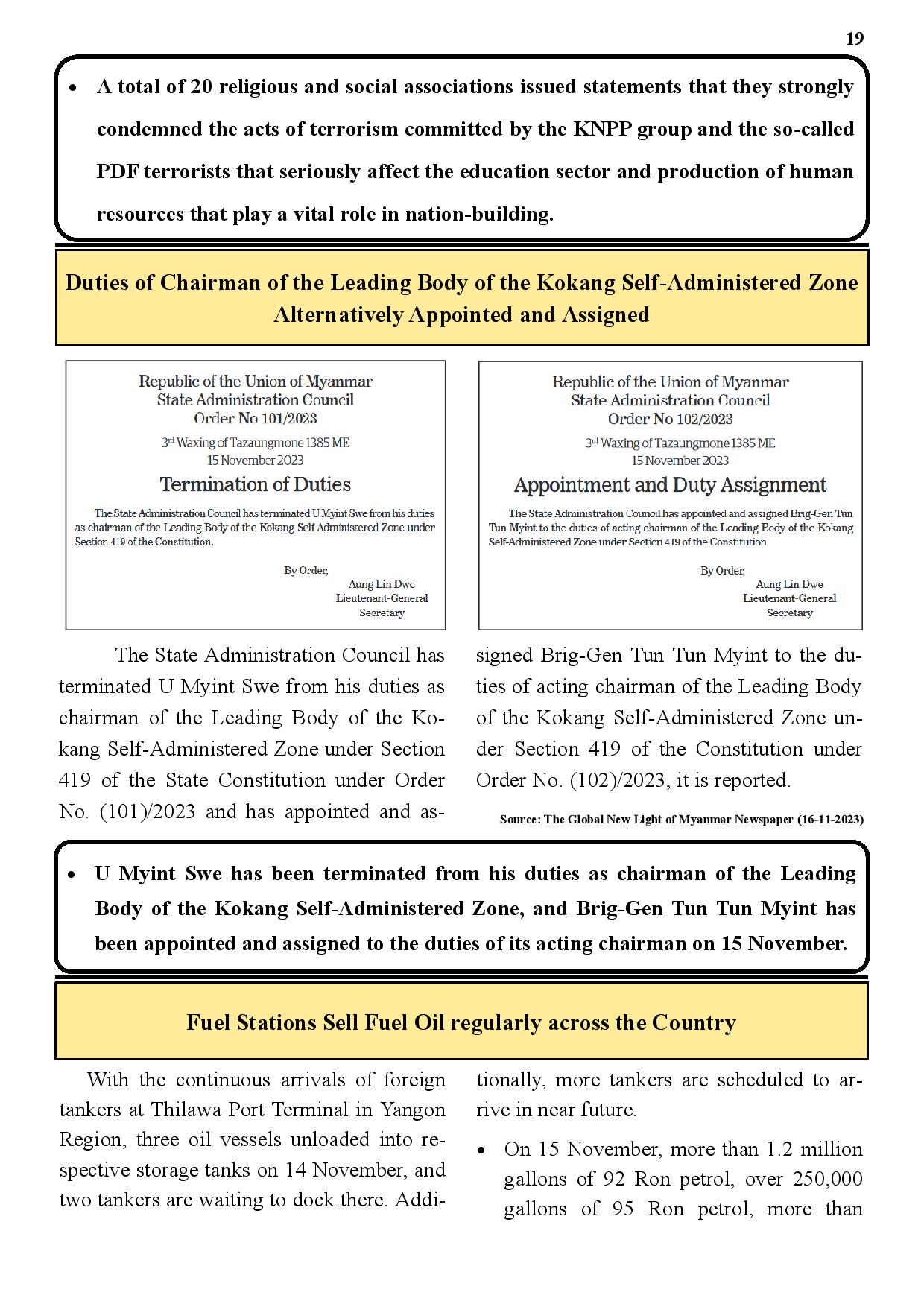 19

• A total of 20 religious and social associations issued statements that they strongly condemned the acts of terrorism committed by the KNPP group and the so-called PDF terrorists that seriously affect the education sector and production of human resources that play a vital role in nation-building.

Duties of Chairman of the Leading Body of the Kokang Self-Administered Zone Alternatively Appointed and Assigned

Republic of the Union of Myanmar
State Administration Council
Order No 101/2023
3rd Waxing of Tazaungmone 1385 ME
15 November 2023

Termination of Duties

The State Administration Council has terminated U Myint Swe from his duties as chairman of the Leading Body of the Kokang Self-Administered Zone under Section 419 of the Constitution.

By Order,
Aung Lin Dwe
Lieutenant-General
Secretary

Republic of the Union of Myanmar
State Administration Council
Order No 102/2023
3rd Waxing of Tazaungmone 1385 ME
15 November 2023

Appointment and Duty Assignment

The State Administration Council has appointed and assigned Brig-Gen Tun Tun Myint to the duties of acting chairman of the Leading Body of the Kokang Self-Administered Zone under Section 419 of the Constitution.

By Order,
Aung Lin Dwe
Lieutenant-General
Secretary

The State Administration Council has terminated U Myint Swe from his duties as chairman of the Leading Body of the Kokang Self-Administered Zone under Section 419 of the State Constitution under Order No. (101)/2023 and has appointed and assigned Brig-Gen Tun Tun Myint to the duties of acting chairman of the Leading Body of the Kokang Self-Administered Zone under Section 419 of the Constitution under Order No. (102)/2023, it is reported.

Source: The Global New Light of Myanmar Newspaper (16-11-2023)

• U Myint Swe has been terminated from his duties as chairman of the Leading Body of the Kokang Self-Administered Zone, and Brig-Gen Tun Tun Myint has been appointed and assigned to the duties of its acting chairman on 15 November.

Fuel Stations Sell Fuel Oil regularly across the Country

With the continuous arrivals of foreign tankers at Thilawa Port Terminal in Yangon Region, three oil vessels unloaded into respective storage tanks on 14 November, and two tankers are waiting to dock there. Additionally, more tankers are scheduled to arrive in near future.

• On 15 November, more than 1.2 million gallons of 92 Ron petrol, over 250,000 gallons of 95 Ron petrol, more than